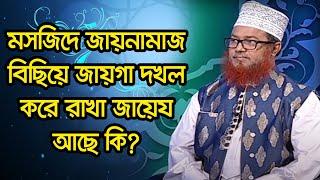 মসজিদে জায়নামাজ বিছিয়ে জায়গা দখল করে রাখা জায়েয আছে কি?